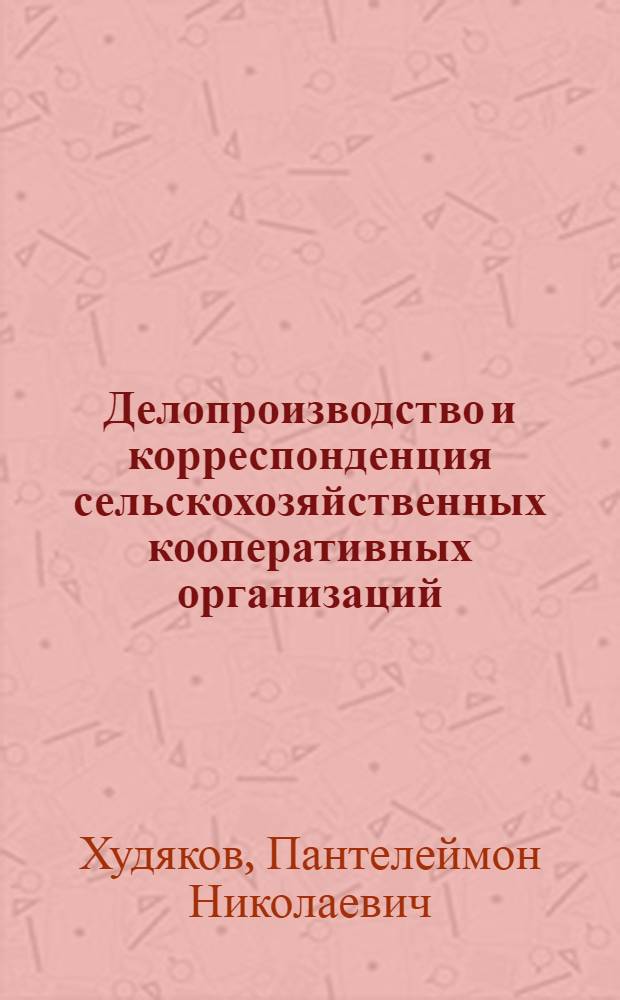 Делопроизводство и корреспонденция сельскохозяйственных кооперативных организаций

Худяков, Пантелеймон Николаевич